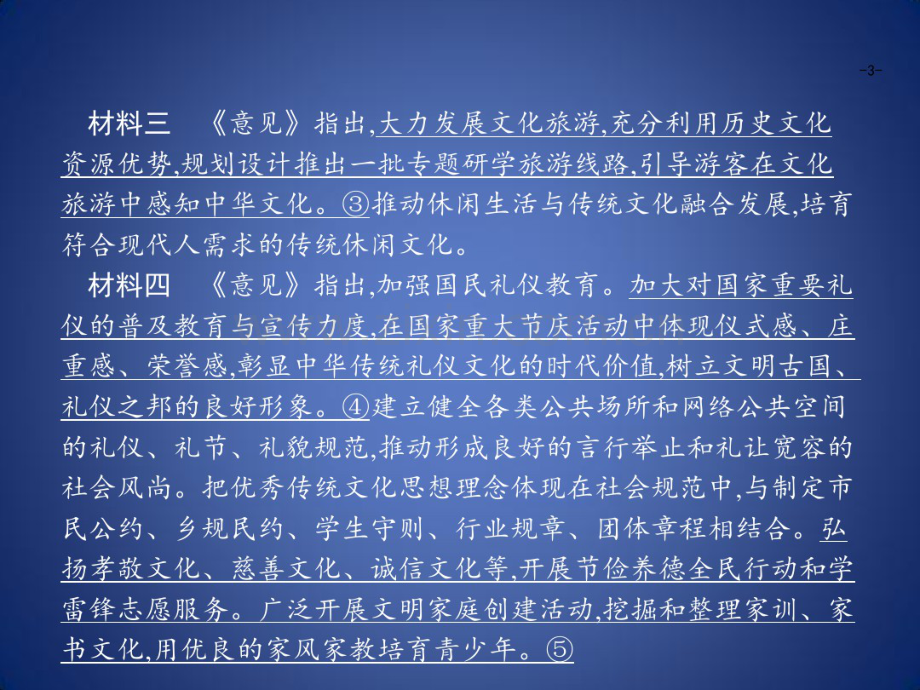 -3-

材料三　《意见》指出,大力发展文化旅游,充分利用历史文化资源优势,规划设计推出一批专题研学旅游线路,引导游客在文化旅游中感知中华文化。③推动休闲生活与传统文化融合发展,培育符合现代人需求的传统休闲文化。

材料四　《意见》指出,加强国民礼仪教育。加大对国家重要礼仪的普及教育与宣传力度,在国家重大节庆活动中体现仪式感、庄重感、荣誉感,彰显中华传统礼仪文化的时代价值,树立文明古国、礼仪之邦的良好形象。④建立健全各类公共场所和网络公共空间的礼仪、礼节、礼貌规范,推动形成良好的言行举止和礼让宽容的社会风尚。把优秀传统文化思想理念体现在社会规范中,与制定市民公约、乡规民约、学生守则、行业规章、团体章程相结合。弘扬孝敬文化、慈善文化、诚信文化等,开展节俭养德全民行动和学雷锋志愿服务。广泛开展文明家庭创建活动,挖掘和整理家训、家书文化,用优良的家风家教培育青少年。⑤